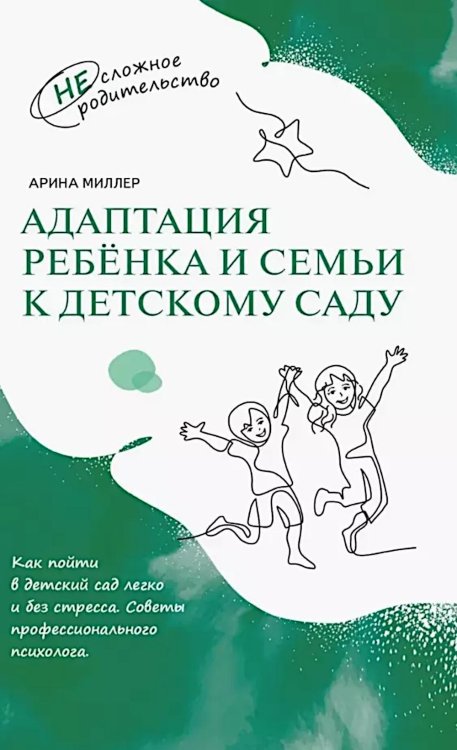 НЕсложное родительство

АРИНА МИЛЛЕР

АДАПТАЦИЯ РЕБЁНКА И СЕМЬИ К ДЕТСКОМУ САДУ

Как пойти в детский сад легко и без стресса. Советы профессионального психолога.